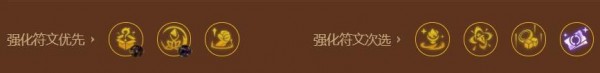 强化符文优先 ›

强化符文次选 ›